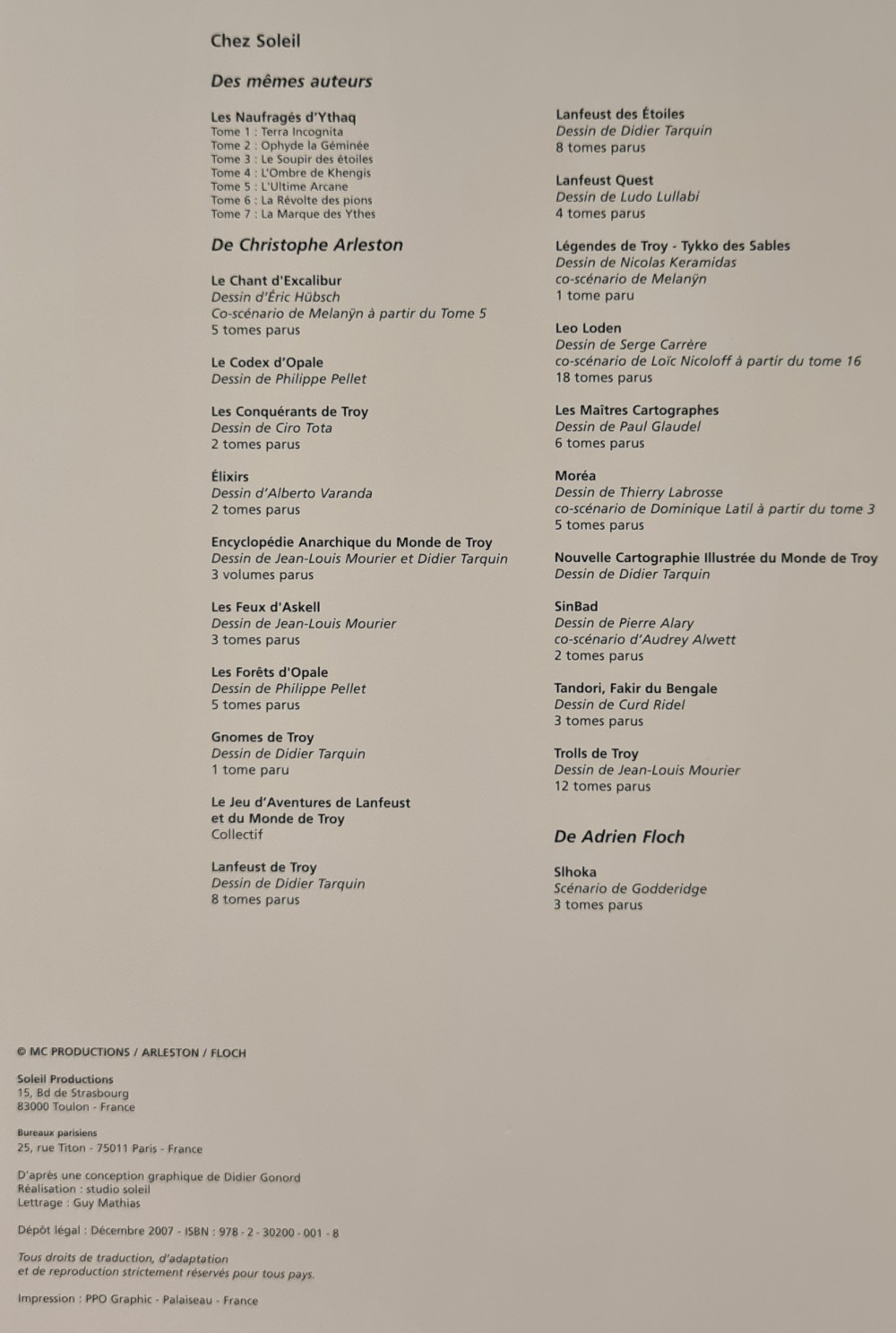 Chez Soleil

Des mêmes auteurs

Les Naufragés d'Ythaq
Tome 1 : Terra Incognita
Tome 2 : Ophyde la Géminée
Tome 3 : Le Soupir des étoiles
Tome 4 : L'Ombre de Khengis
Tome 5 : L'Ultime Arcane
Tome 6 : La Révolte des pions
Tome 7 : La Marque des Ythes

De Christophe Arleston

Le Chant d'Excalibur
Dessin d'Éric Hübsch
Co-scénario de Melanÿn à partir du Tome 5
5 tomes parus

Le Codex d'Opale
Dessin de Philippe Pellet

Les Conquérants de Troy
Dessin de Ciro Tota
2 tomes parus

Élixirs
Dessin d'Alberto Varanda
2 tomes parus

Encyclopédie Anarchique du Monde de Troy
Dessin de Jean-Louis Mourier et Didier Tarquin
3 volumes parus

Les Feux d'Askell
Dessin de Jean-Louis Mourier
3 tomes parus

Les Forêts d'Opale
Dessin de Philippe Pellet
5 tomes parus

Gnomes de Troy
Dessin de Didier Tarquin
1 tome paru

Le Jeu d'Aventures de Lanfeust et du Monde de Troy
Collectif

Lanfeust de Troy
Dessin de Didier Tarquin
8 tomes parus

Lanfeust des Étoiles
Dessin de Didier Tarquin
8 tomes parus

Lanfeust Quest
Dessin de Ludo Lullabi
4 tomes parus

Légendes de Troy - Tykko des Sables
Dessin de Nicolas Keramidas
co-scénario de Melanÿn
1 tome paru

Leo Loden
Dessin de Serge Carrère
co-scénario de Loïc Nicoloff à partir du tome 16
18 tomes parus

Les Maîtres Cartographes
Dessin de Paul Glaudel
6 tomes parus

Moréa
Dessin de Thierry Labrosse
co-scénario de Dominique Latil à partir du tome 3
5 tomes parus

Nouvelle Cartographie Illustrée du Monde de Troy
Dessin de Didier Tarquin

SinBad
Dessin de Pierre Alary
co-scénario d'Audrey Alwett
2 tomes parus

Tandori, Fakir du Bengale
Dessin de Curd Ridel
3 tomes parus

Trolls de Troy
Dessin de Jean-Louis Mourier
12 tomes parus

De Adrien Floch

Slhoka
Scénario de Godderidge
3 tomes parus

© MC PRODUCTIONS / ARLESTON / FLOCH

Soleil Productions
15, Bd de Strasbourg
83000 Toulon - France

Bureaux parisiens
25, rue Titon - 75011 Paris - France

D'après une conception graphique de Didier Gonord
Réalisation : studio soleil
Lettrage : Guy Mathias

Dépôt légal : Décembre 2007 - ISBN : 978 - 2 - 30200 - 001 - 8

Tous droits de traduction, d'adaptation et de reproduction strictement réservés pour tous pays.

Impression : PPO Graphic - Palaiseau - France